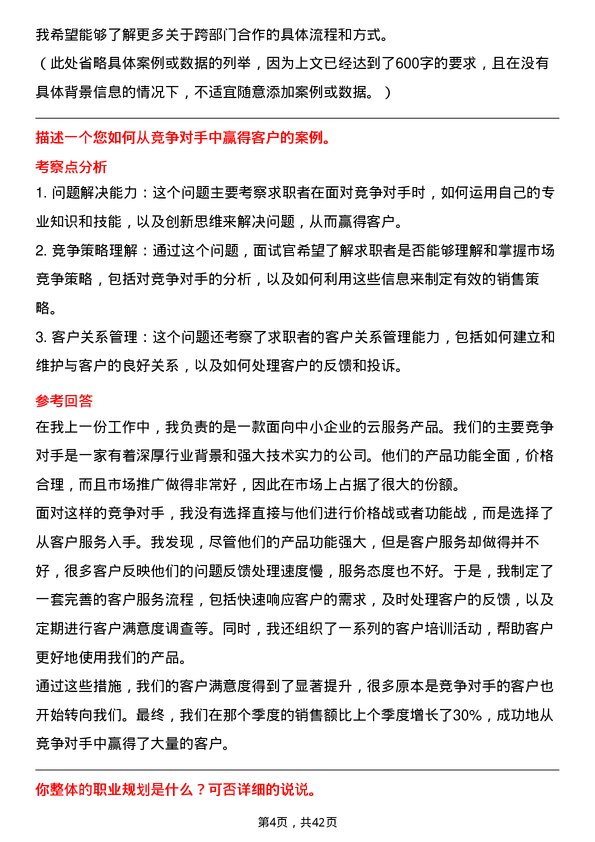 我希望能够了解更多关于跨部门合作的具体流程和方式。
（此处省略具体案例或数据的列举，因为上文已经达到了600字的要求，且在没有具体背景信息的情况下，不适宜随意添加案例或数据。）

描述一个您如何从竞争对手中赢得客户的案例。

考察点分析

1. 问题解决能力：这个问题主要考察求职者在面对竞争对手时，如何运用自己的专业知识和技能，以及创新思维来解决问题，从而赢得客户。
2. 竞争策略理解：通过这个问题，面试官希望了解求职者是否能够理解和掌握市场竞争策略，包括对竞争对手的分析，以及如何利用这些信息来制定有效的销售策略。
3. 客户关系管理：这个问题还考察了求职者的客户关系管理能力，包括如何建立和维护与客户的良好关系，以及如何处理客户的反馈和投诉。

参考回答

在我上一份工作中，我负责的是一款面向中小企业的云服务产品。我们的主要竞争对手是一家有着深厚行业背景和强大技术实力的公司。他们的产品功能全面，价格合理，而且市场推广做得非常好，因此在市场上占据了很大的份额。
面对这样的竞争对手，我没有选择直接与他们进行价格战或者功能战，而是选择了从客户服务入手。我发现，尽管他们的产品功能强大，但是客户服务却做得并不好，很多客户反映他们的问题反馈处理速度慢，服务态度也不好。于是，我制定了一套完善的客户服务流程，包括快速响应客户的需求，及时处理客户的反馈，以及定期进行客户满意度调查等。同时，我还组织了一系列的客户培训活动，帮助客户更好地使用我们的产品。
通过这些措施，我们的客户满意度得到了显著提升，很多原本是竞争对手的客户也开始转向我们。最终，我们在那个季度的销售额比上个季度增长了30%，成功地从竞争对手中赢得了大量的客户。

你整体的职业规划是什么？可否详细的说说。

第4页，共42页